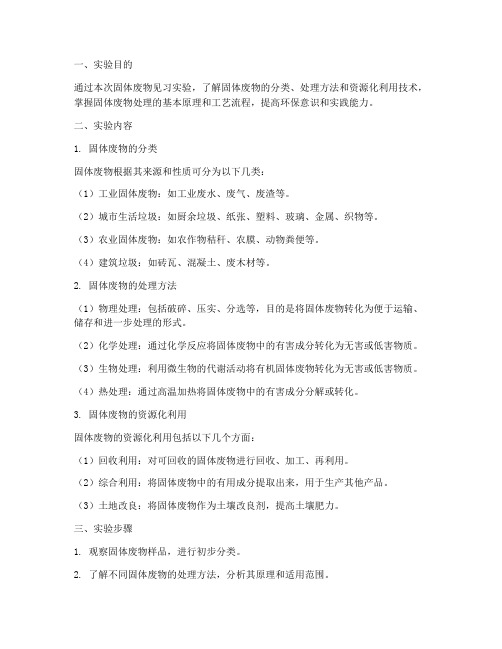 一、实验目的

通过本次固体废物见习实验，了解固体废物的分类、处理方法和资源化利用技术，掌握固体废物处理的基本原理和工艺流程，提高环保意识和实践能力。

二、实验内容

1. 固体废物的分类

固体废物根据其来源和性质可分为以下几类：

（1）工业固体废物：如工业废水、废气、废渣等。

（2）城市生活垃圾：如厨余垃圾、纸张、塑料、玻璃、金属、织物等。

（3）农业固体废物：如农作物秸秆、农膜、动物粪便等。

（4）建筑垃圾：如砖瓦、混凝土、废木材等。

2. 固体废物的处理方法

（1）物理处理：包括破碎、压实、分选等，目的是将固体废物转化为便于运输、储存和进一步处理的形式。

（2）化学处理：通过化学反应将固体废物中的有害成分转化为无害或低害物质。

（3）生物处理：利用微生物的代谢活动将有机固体废物转化为无害或低害物质。

（4）热处理：通过高温加热将固体废物中的有害成分分解或转化。

3. 固体废物的资源化利用

固体废物的资源化利用包括以下几个方面：

（1）回收利用：对可回收的固体废物进行回收、加工、再利用。

（2）综合利用：将固体废物中的有用成分提取出来，用于生产其他产品。

（3）土地改良：将固体废物作为土壤改良剂，提高土壤肥力。

三、实验步骤

1. 观察固体废物样品，进行初步分类。

2. 了解不同固体废物的处理方法，分析其原理和适用范围。